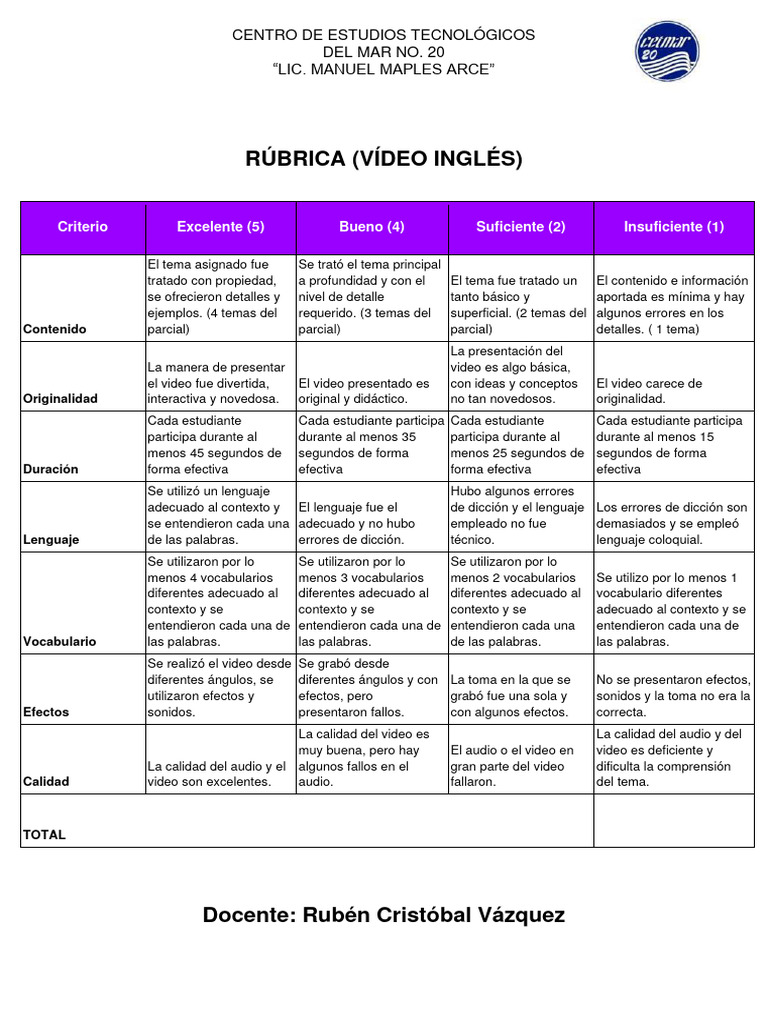 CENTRO DE ESTUDIOS TECNOLÓGICOS
DEL MAR NO. 20
"LIC. MANUEL MAPLES ARCE"

cetmar 20

RÚBRICA (VÍDEO INGLÉS)

| Criterio | Excelente (5) | Bueno (4) | Suficiente (2) | Insuficiente (1) |
|---|---|---|---|---|
| Contenido | El tema asignado fue tratado con propiedad, se ofrecieron detalles y ejemplos. (4 temas del parcial) | Se trató el tema principal a profundidad y con el nivel de detalle requerido. (3 temas del parcial) | El tema fue tratado un tanto básico y superficial. (2 temas del parcial) | El contenido e información aportada es mínima y hay algunos errores en los detalles. ( 1 tema) |
| Originalidad | La manera de presentar el video fue divertida, interactiva y novedosa. | El video presentado es original y didáctico. | La presentación del video es algo básica, con ideas y conceptos no tan novedosos. | El video carece de originalidad. |
| Duración | Cada estudiante participa durante al menos 45 segundos de forma efectiva | Cada estudiante participa durante al menos 35 segundos de forma efectiva | Cada estudiante participa durante al menos 25 segundos de forma efectiva | Cada estudiante participa durante al menos 15 segundos de forma efectiva |
| Lenguaje | Se utilizó un lenguaje adecuado al contexto y se entendieron cada una de las palabras. | El lenguaje fue el adecuado y no hubo errores de dicción. | Hubo algunos errores de dicción y el lenguaje empleado no fue técnico. | Los errores de dicción son demasiados y se empleó lenguaje coloquial. |
| Vocabulario | Se utilizaron por lo menos 4 vocabularios diferentes adecuado al contexto y se entendieron cada una de las palabras. | Se utilizaron por lo menos 3 vocabularios diferentes adecuado al contexto y se entendieron cada una de las palabras. | Se utilizaron por lo menos 2 vocabularios diferentes adecuado al contexto y se entendieron cada una de las palabras. | Se utilizo por lo menos 1 vocabulario diferentes adecuado al contexto y se entendieron cada una de las palabras. |
| Efectos | Se realizó el video desde diferentes ángulos, se utilizaron efectos y sonidos. | Se grabó desde diferentes ángulos y con efectos, pero presentaron fallos. | La toma en la que se grabó fue una sola y con algunos efectos. | No se presentaron efectos, sonidos y la toma no era la correcta. |
| Calidad | La calidad del audio y el video son excelentes. | La calidad del video es muy buena, pero hay algunos fallos en el audio. | El audio o el video en gran parte del video fallaron. | La calidad del audio y del video es deficiente y dificulta la comprensión del tema. |
| TOTAL | | | | |

Docente: Rubén Cristóbal Vázquez